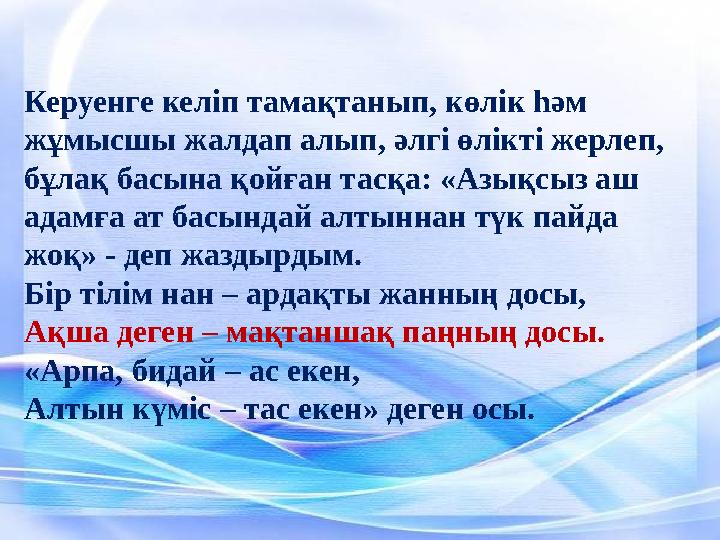 Керуенге келіп тамақтанып, көлік һәм жұмысшы жалдап алып, әлгі өлікті жерлеп, бұлақ басына қойған тасқа: «Азықсыз аш адамға ат басындай алтыннан түк пайда жоқ» - деп жаздырдым.
Бір тілім нан – ардақты жанның досы,
Ақша деген – мақтаншақ паңның досы.
«Арпа, бидай – ас екен,
Алтын күміс – тас екен» деген осы.